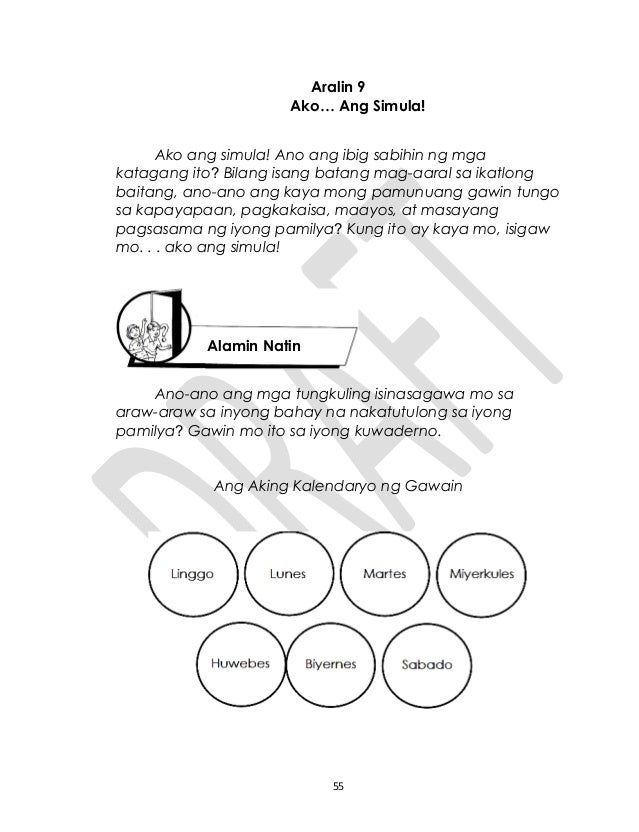 Aralin 9
Ako… Ang Simula!

Ako ang simula! Ano ang ibig sabihin ng mga katagang ito? Bilang isang batang mag-aaral sa ikatlong baitang, ano-ano ang kaya mong pamunuang gawin tungo sa kapayapaan, pagkakaisa, maayos, at masayang pagsasama ng iyong pamilya? Kung ito ay kaya mo, isigaw mo. . . ako ang simula!

Alamin Natin

Ano-ano ang mga tungkuling isinasagawa mo sa araw-araw sa inyong bahay na nakatutulong sa iyong pamilya? Gawin mo ito sa iyong kuwaderno.

Ang Aking Kalendaryo ng Gawain

Linggo
Lunes
Martes
Miyerkules
Huwebes
Biyernes
Sabado

DRAFT

55